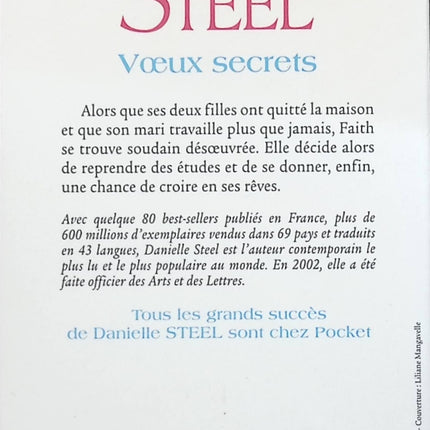 STEEL

Vœux secrets

Alors que ses deux filles ont quitté la maison et que son mari travaille plus que jamais, Faith se trouve soudain désœuvrée. Elle décide alors de reprendre des études et de se donner, enfin, une chance de croire en ses rêves.

Avec quelque 80 best-sellers publiés en France, plus de 600 millions d'exemplaires vendus dans 69 pays et traduits en 43 langues, Danielle Steel est l'auteur contemporain le plus lu et le plus populaire au monde. En 2002, elle a été faite officier des Arts et des Lettres.

Tous les grands succès de Danielle STEEL sont chez Pocket

Couverture : Liliane Mangavelle